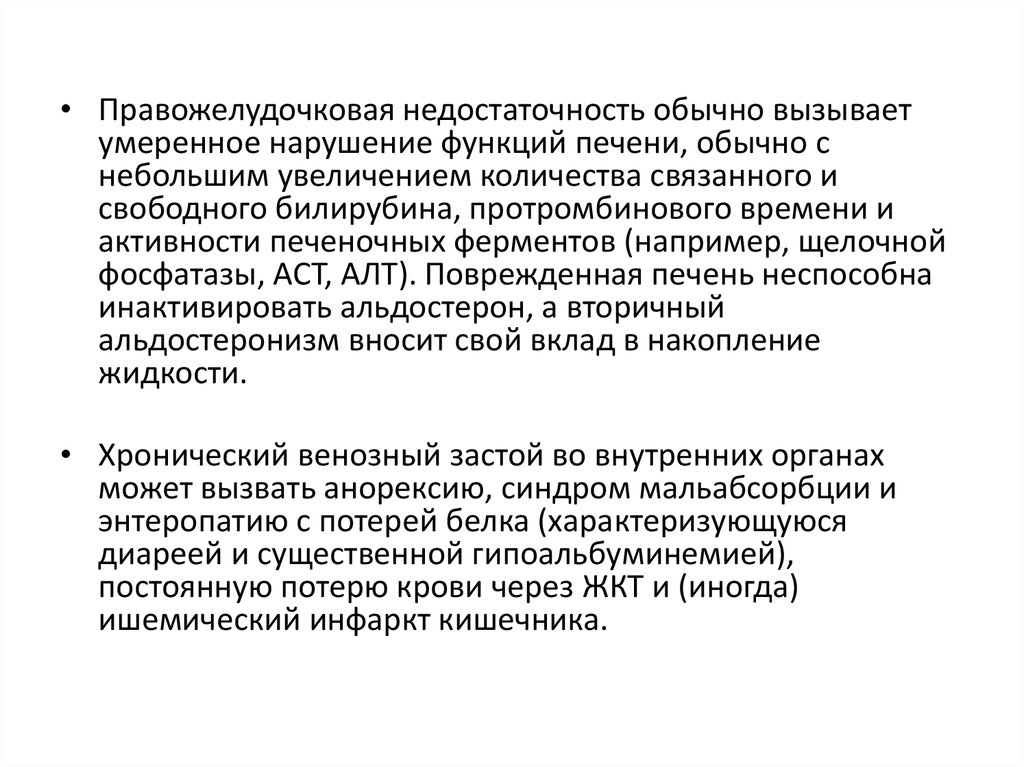 • Правожелудочковая недостаточность обычно вызывает умеренное нарушение функций печени, обычно с небольшим увеличением количества связанного и свободного билирубина, протромбинового времени и активности печеночных ферментов (например, щелочной фосфатазы, АСТ, АЛТ). Поврежденная печень неспособна инактивировать альдостерон, а вторичный альдостеронизм вносит свой вклад в накопление жидкости.

• Хронический венозный застой во внутренних органах может вызвать анорексию, синдром мальабсорбции и энтеропатию с потерей белка (характеризующуюся диареей и существенной гипоальбуминемией), постоянную потерю крови через ЖКТ и (иногда) ишемический инфаркт кишечника.